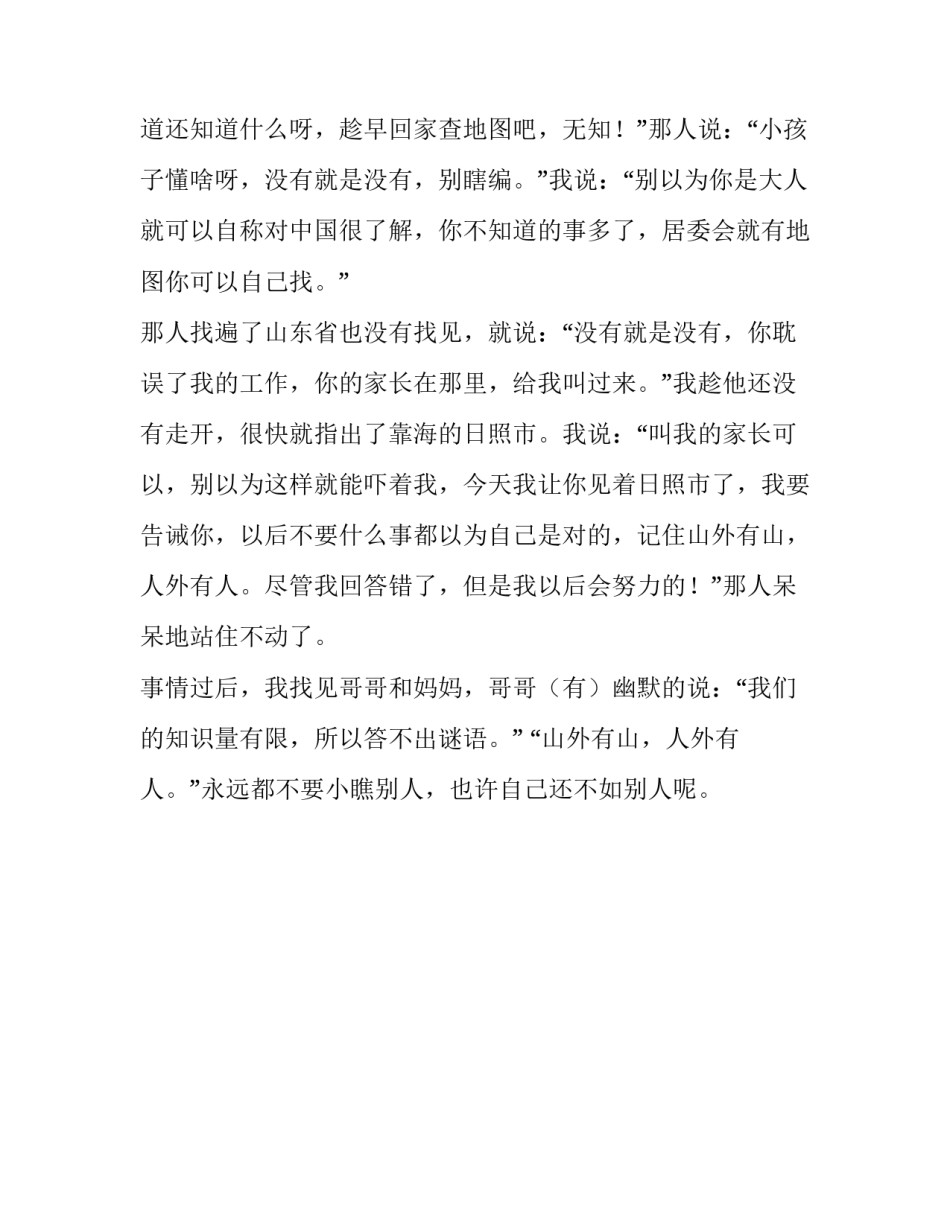 道还知道什么呀，趁早回家查地图吧，无知！”那人说：“小孩子懂啥呀，没有就是没有，别瞎编。”我说：“别以为你是大人就可以自称对中国很了解，你不知道的事多了，居委会就有地图你可以自己找。”

那人找遍了山东省也没有找见，就说：“没有就是没有，你耽误了我的工作，你的家长在那里，给我叫过来。”我趁他还没有走开，很快就指出了靠海的日照市。我说：“叫我的家长可以，别以为这样就能吓着我，今天我让你见着日照市了，我要告诫你，以后不要什么事都以为自己是对的，记住山外有山，人外有人。尽管我回答错了，但是我以后会努力的！”那人呆呆地站住不动了。

事情过后，我找见哥哥和妈妈，哥哥（有）幽默的说：“我们的知识量有限，所以答不出谜语。” “山外有山，人外有人。”永远都不要小瞧别人，也许自己还不如别人呢。